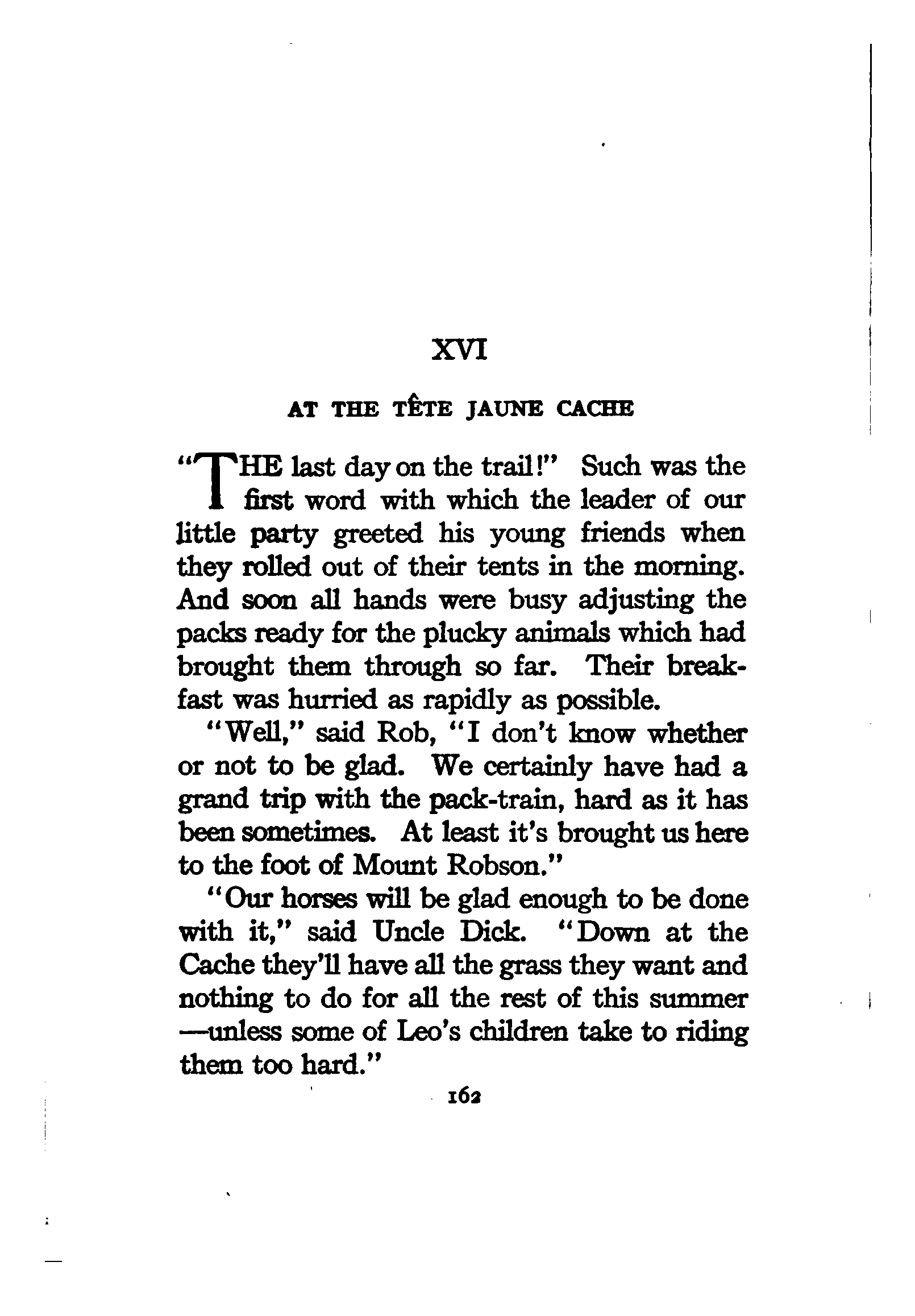 XVI

AT THE TÊTE JAUNE CACHE

"THE last day on the trail!" Such was the first word with which the leader of our little party greeted his young friends when they rolled out of their tents in the morning. And soon all hands were busy adjusting the packs ready for the plucky animals which had brought them through so far. Their breakfast was hurried as rapidly as possible.

"Well," said Rob, "I don't know whether or not to be glad. We certainly have had a grand trip with the pack-train, hard as it has been sometimes. At least it's brought us here to the foot of Mount Robson."

"Our horses will be glad enough to be done with it," said Uncle Dick. "Down at the Cache they'll have all the grass they want and nothing to do for all the rest of this summer —unless some of Leo's children take to riding them too hard."

162